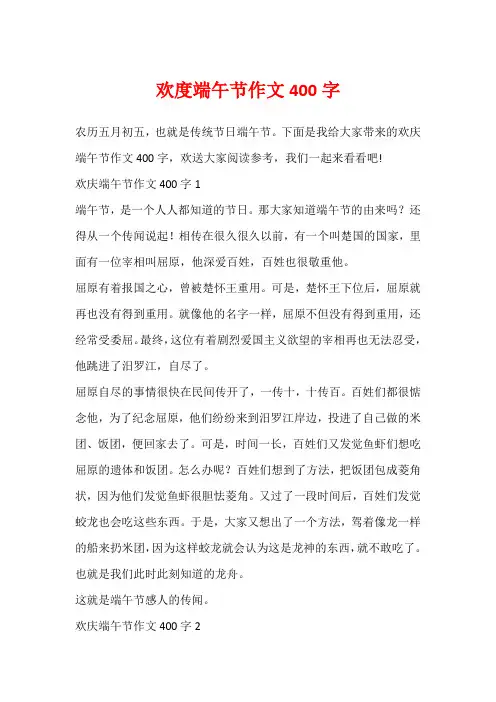 欢度端午节作文 400 字

农历五月初五，也就是传统节日端午节。下面是我给大家带来的欢庆端午节作文 400 字，欢送大家阅读参考，我们一起来看看吧!

欢庆端午节作文 400 字 1

端午节，是一个人人都知道的节日。那大家知道端午节的由来吗？还得从一个传闻说起！相传在很久很久以前，有一个叫楚国的国家，里面有一位宰相叫屈原，他深爱百姓，百姓也很敬重他。

屈原有着报国之心，曾被楚怀王重用。可是，楚怀王下位后，屈原就再也没有得到重用。就像他的名字一样，屈原不但没有得到重用，还经常受委屈。最终，这位有着剧烈爱国主义欲望的宰相再也无法忍受，他跳进了汨罗江，自尽了。

屈原自尽的事情很快在民间传开了，一传十，十传百。百姓们都很惦念他，为了纪念屈原，他们纷纷来到汨罗江岸边，投进了自己做的米团、饭团，便回家去了。可是，时间一长，百姓们又发觉鱼虾们想吃屈原的遗体和饭团。怎么办呢？百姓们想到了方法，把饭团包成菱角状，因为他们发觉鱼虾很胆怯菱角。又过了一段时间后，百姓们发觉蛟龙也会吃这些东西。于是，大家又想出了一个方法，驾着像龙一样的船来扔米团，因为这样蛟龙就会认为这是龙神的东西，就不敢吃了。也就是我们此时此刻知道的龙舟。

这就是端午节感人的传闻。

欢庆端午节作文 400 字 2